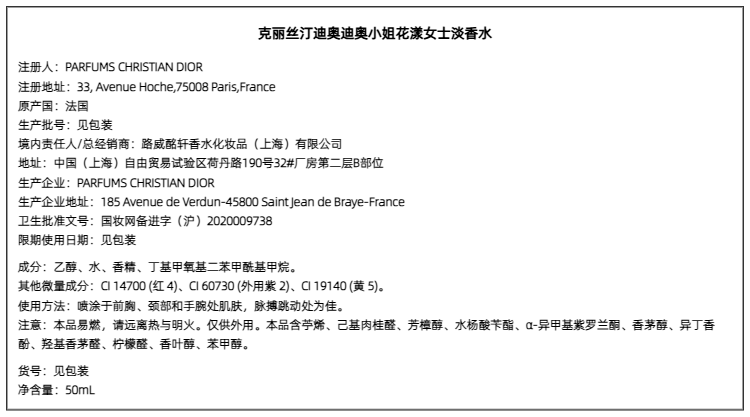 克丽丝汀迪奥迪奥小姐花漾女士淡香水

注册人：PARFUMS CHRISTIAN DIOR
注册地址：33, Avenue Hoche,75008 Paris,France
原产国：法国
生产批号：见包装
境内责任人/总经销商：路威酩轩香水化妆品（上海）有限公司
地址：中国（上海）自由贸易试验区荷丹路190号32#厂房第二层B部位
生产企业：PARFUMS CHRISTIAN DIOR
生产企业地址：185 Avenue de Verdun-45800 Saint Jean de Braye-France
卫生批准文号：国妆网备进字（沪）2020009738
限期使用日期：见包装

成分：乙醇、水、香精、丁基甲氧基二苯甲酰基甲烷。
其他微量成分：CI 14700 (红 4)、CI 60730 (外用紫 2)、CI 19140 (黄 5)。
使用方法：喷涂于前胸、颈部和手腕处肌肤，脉搏跳动处为佳。
注意：本品易燃，请远离热与明火。仅供外用。本品含苧烯、己基肉桂醛、芳樟醇、水杨酸苄酯、α-异甲基紫罗兰酮、香茅醇、异丁香酚、羟基香茅醛、柠檬醛、香叶醇、苯甲醇。

货号：见包装
净含量：50mL